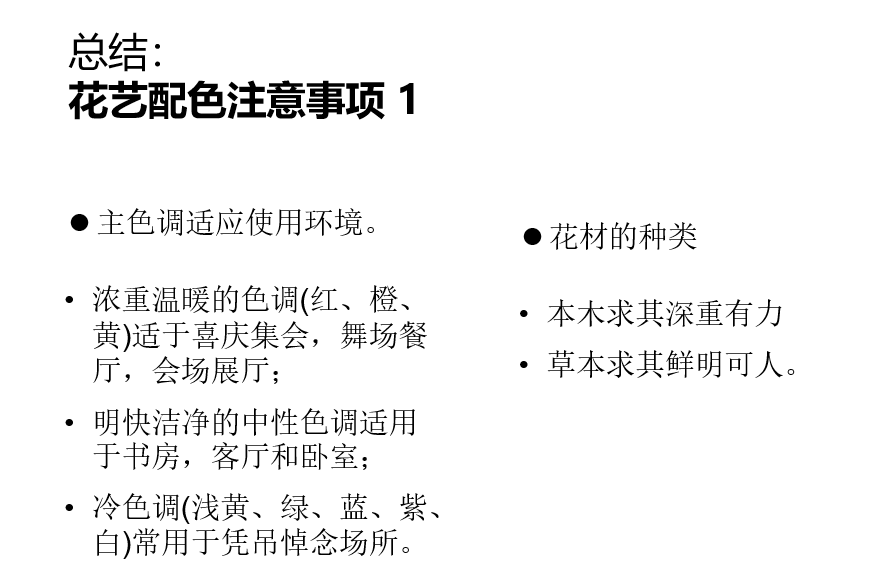 总结:
花艺配色注意事项 1

● 主色调适应使用环境。

• 浓重温暖的色调(红、橙、黄)适于喜庆集会，舞场餐厅，会场展厅;

• 明快洁净的中性色调适用于书房，客厅和卧室;

• 冷色调(浅黄、绿、蓝、紫、白)常用于凭吊悼念场所。

● 花材的种类

• 本木求其深重有力

• 草本求其鲜明可人。